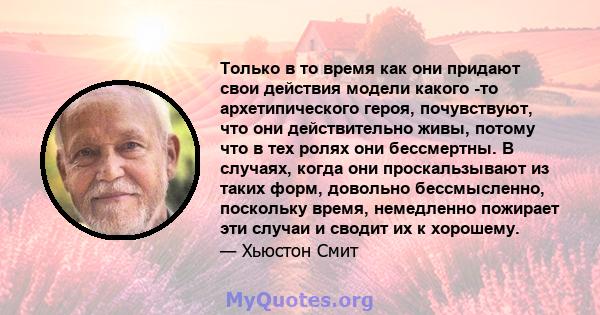 Только в то время как они придают свои действия модели какого -то архетипического героя, почувствуют, что они действительно живы, потому что в тех ролях они бессмертны. В случаях, когда они проскальзывают из таких форм, довольно бессмысленно, поскольку время, немедленно пожирает эти случаи и сводит их к хорошему.
— Хьюстон Смит

MyQuotes.org